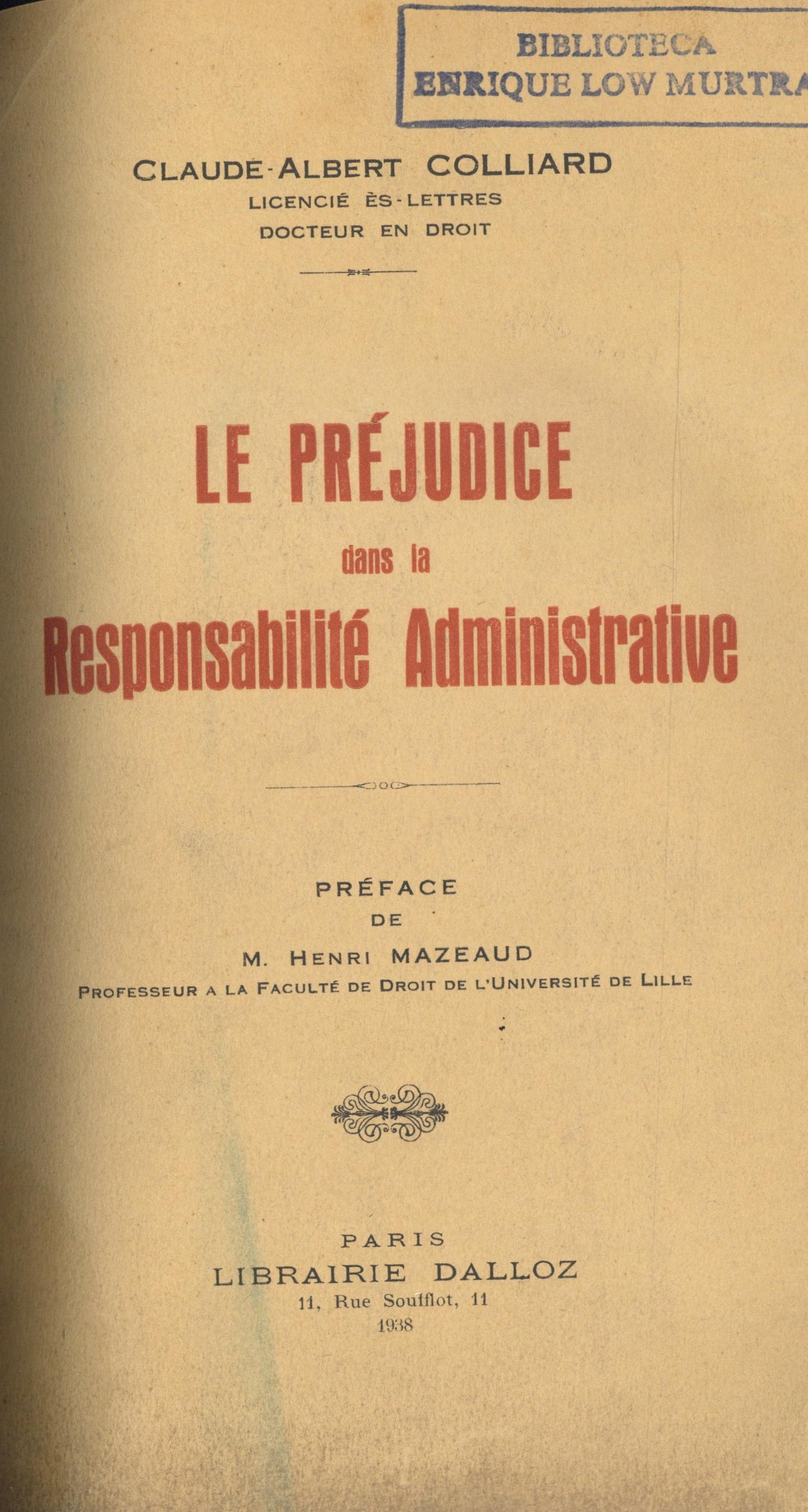 BIBLIOTECA
ENRIQUE LOW MURTRA

CLAUDE-ALBERT COLLIARD
LICENCIÉ ÈS-LETTRES
DOCTEUR EN DROIT

LE PRÉJUDICE
dans la
Responsabilité Administrative

PRÉFACE
DE
M. HENRI MAZEAUD
PROFESSEUR A LA FACULTÉ DE DROIT DE L'UNIVERSITÉ DE LILLE

PARIS
LIBRAIRIE DALLOZ
11, Rue Soufflot, 11
1938